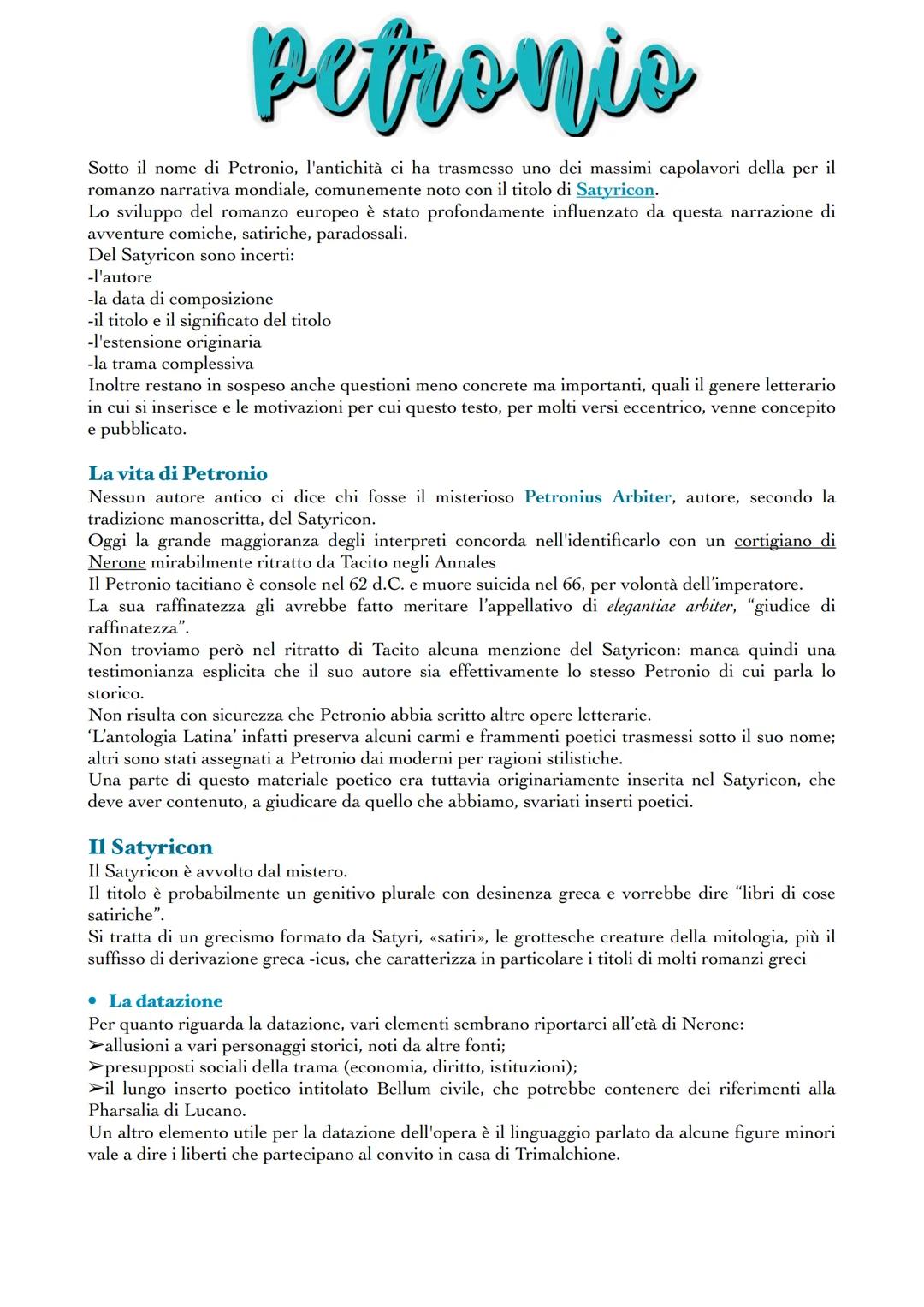 Petronio

Sotto il nome di Petronio, l'antichità ci ha trasmesso uno dei massimi capolavori della per il romanzo narrativa mondiale, comunemente noto con il titolo di Satyricon.
Lo sviluppo del romanzo europeo è stato profondamente influenzato da questa narrazione di avventure comiche, satiriche, paradossali.
Del Satyricon sono incerti:
-l'autore
-la data di composizione
-il titolo e il significato del titolo
-l'estensione originaria
-la trama complessiva
Inoltre restano in sospeso anche questioni meno concrete ma importanti, quali il genere letterario in cui si inserisce e le motivazioni per cui questo testo, per molti versi eccentrico, venne concepito e pubblicato.

La vita di Petronio
Nessun autore antico ci dice chi fosse il misterioso Petronius Arbiter, autore, secondo la tradizione manoscritta, del Satyricon.
Oggi la grande maggioranza degli interpreti concorda nell'identificarlo con un cortigiano di Nerone mirabilmente ritratto da Tacito negli Annales
Il Petronio tacitiano è console nel 62 d.C. e muore suicida nel 66, per volontà dell'imperatore.
La sua raffinatezza gli avrebbe fatto meritare l'appellativo di elegantiae arbiter, "giudice di raffinatezza".
Non troviamo però nel ritratto di Tacito alcuna menzione del Satyricon: manca quindi una testimonianza esplicita che il suo autore sia effettivamente lo stesso Petronio di cui parla lo storico.
Non risulta con sicurezza che Petronio abbia scritto altre opere letterarie.
'L'antologia Latina' infatti preserva alcuni carmi e frammenti poetici trasmessi sotto il suo nome; altri sono stati assegnati a Petronio dai moderni per ragioni stilistiche.
Una parte di questo materiale poetico era tuttavia originariamente inserita nel Satyricon, che deve aver contenuto, a giudicare da quello che abbiamo, svariati inserti poetici.

Il Satyricon
Il Satyricon è avvolto dal mistero.
Il titolo è probabilmente un genitivo plurale con desinenza greca e vorrebbe dire "libri di cose satiriche".
Si tratta di un grecismo formato da Satyri, «satiri», le grottesche creature della mitologia, più il suffisso di derivazione greca -icus, che caratterizza in particolare i titoli di molti romanzi greci

• La datazione
Per quanto riguarda la datazione, vari elementi sembrano riportarci all'età di Nerone:
➢allusioni a vari personaggi storici, noti da altre fonti;
➢presupposti sociali della trama (economia, diritto, istituzioni);
➢il lungo inserto poetico intitolato Bellum civile, che potrebbe contenere dei riferimenti alla Pharsalia di Lucano.
Un altro elemento utile per la datazione dell'opera è il linguaggio parlato da alcune figure minori vale a dire i liberti che partecipano al convito in casa di Trimalchione.